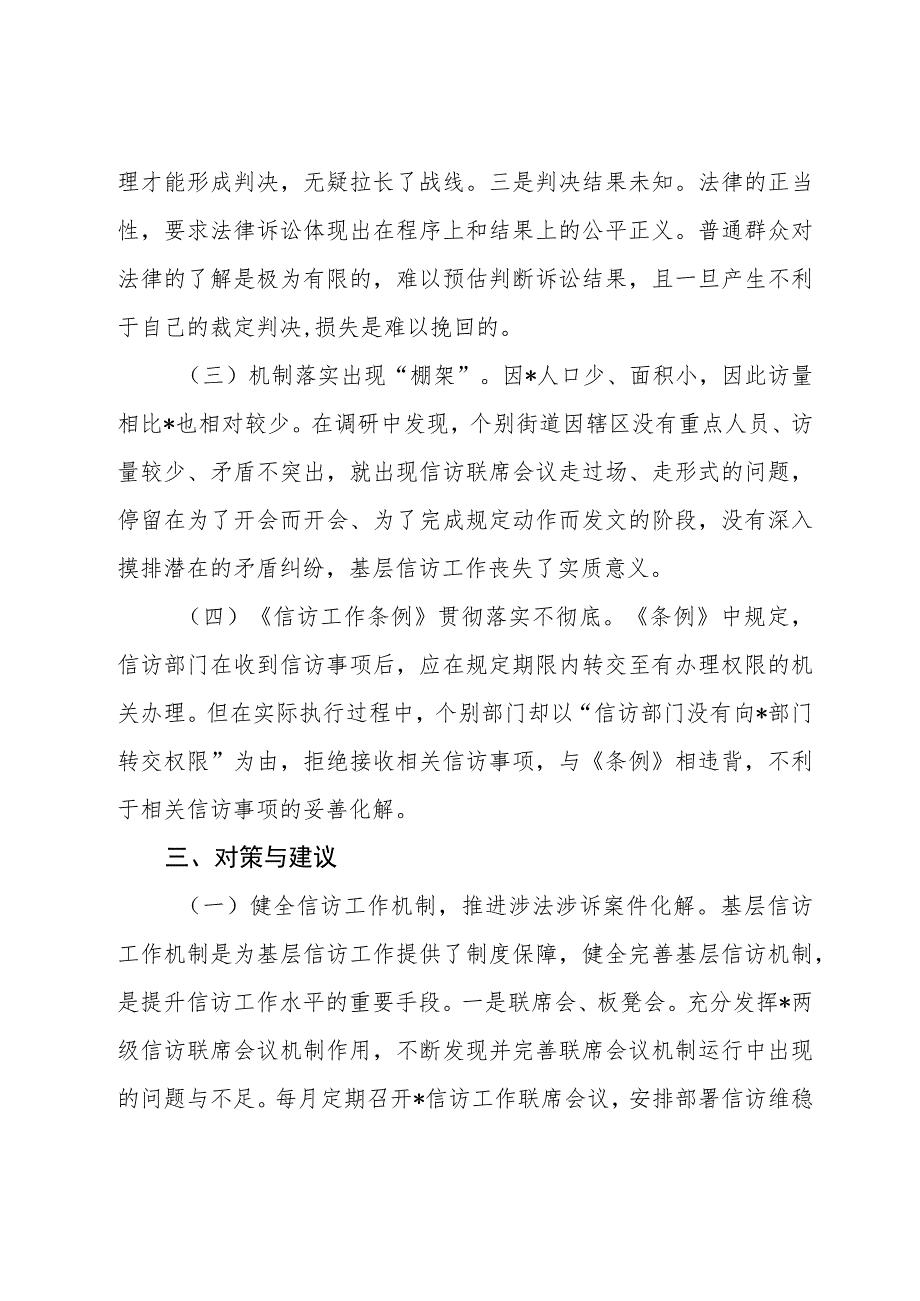 理才能形成判决，无疑拉长了战线。三是判决结果未知。法律的正当性，要求法律诉讼体现出在程序上和结果上的公平正义。普通群众对法律的了解是极为有限的，难以预估判断诉讼结果，且一旦产生不利于自己的裁定判决，损失是难以挽回的。

（三）机制落实出现“棚架”。因*人口少、面积小，因此访量相比*也相对较少。在调研中发现，个别街道因辖区没有重点人员、访量较少、矛盾不突出，就出现信访联席会议走过场、走形式的问题，停留在为了开会而开会、为了完成规定动作而发文的阶段，没有深入摸排潜在的矛盾纠纷，基层信访工作丧失了实质意义。

（四）《信访工作条例》贯彻落实不彻底。《条例》中规定，信访部门在收到信访事项后，应在规定期限内转交至有办理权限的机关办理。但在实际执行过程中，个别部门却以“信访部门没有向*部门转交权限”为由，拒绝接收相关信访事项，与《条例》相违背，不利于相关信访事项的妥善化解。

三、对策与建议

（一）健全信访工作机制，推进涉法涉诉案件化解。基层信访工作机制是为基层信访工作提供了制度保障，健全完善基层信访机制，是提升信访工作水平的重要手段。一是联席会、板凳会。充分发挥*两级信访联席会议机制作用，不断发现并完善联席会议机制运行中出现的问题与不足。每月定期召开*信访工作联席会议，安排部署信访维稳